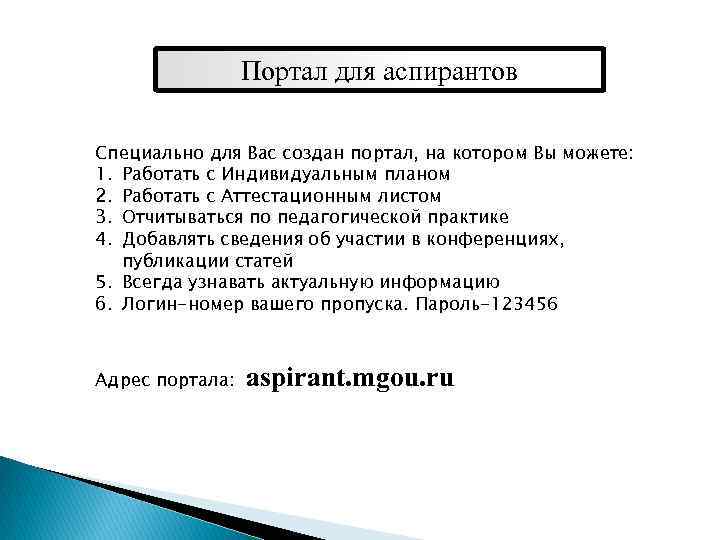 Портал для аспирантов

Специально для Вас создан портал, на котором Вы можете:
1. Работать с Индивидуальным планом
2. Работать с Аттестационным листом
3. Отчитываться по педагогической практике
4. Добавлять сведения об участии в конференциях, публикации статей
5. Всегда узнавать актуальную информацию
6. Логин-номер вашего пропуска. Пароль-123456

Адрес портала: aspirant.mgou.ru